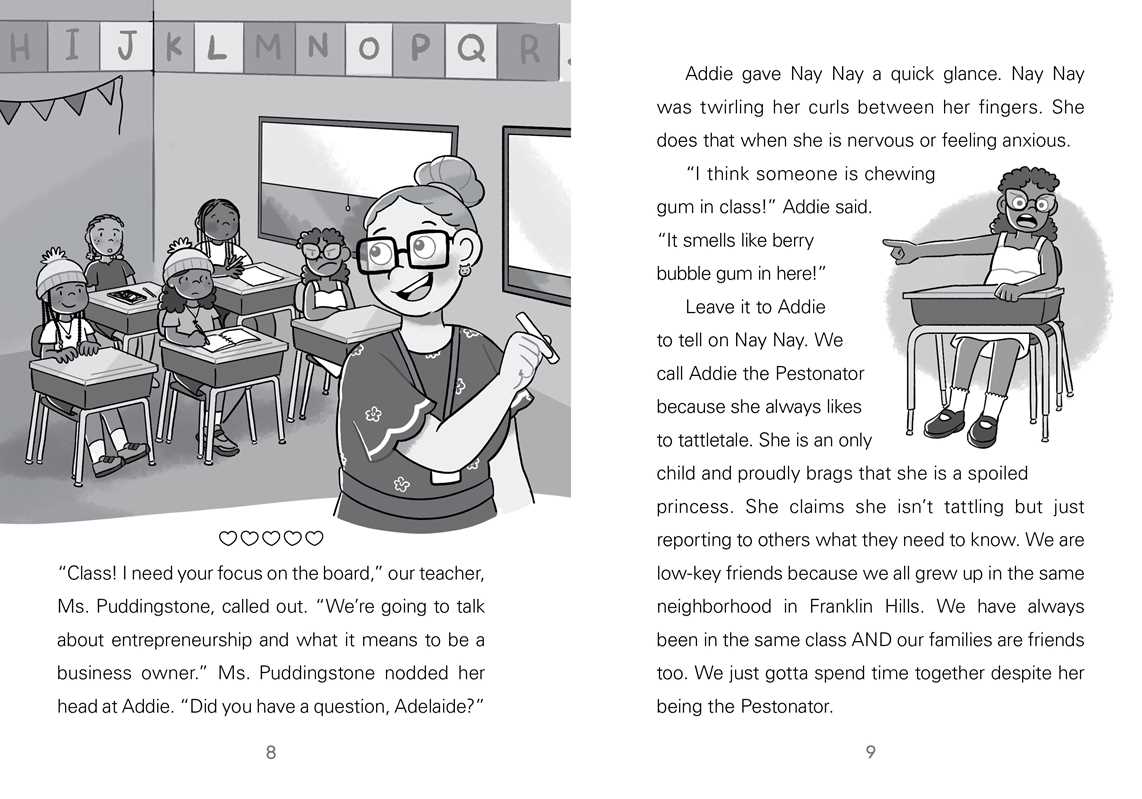 H I J K L M N O P Q R

♡♡♡♡♡

"Class! I need your focus on the board," our teacher, Ms. Puddingstone, called out. "We're going to talk about entrepreneurship and what it means to be a business owner." Ms. Puddingstone nodded her head at Addie. "Did you have a question, Adelaide?"

8

Addie gave Nay Nay a quick glance. Nay Nay was twirling her curls between her fingers. She does that when she is nervous or feeling anxious.

"I think someone is chewing gum in class!" Addie said. "It smells like berry bubble gum in here!"

Leave it to Addie to tell on Nay Nay. We call Addie the Pestonator because she always likes to tattletale. She is an only child and proudly brags that she is a spoiled princess. She claims she isn't tattling but just reporting to others what they need to know. We are low-key friends because we all grew up in the same neighborhood in Franklin Hills. We have always been in the same class AND our families are friends too. We just gotta spend time together despite her being the Pestonator.

9